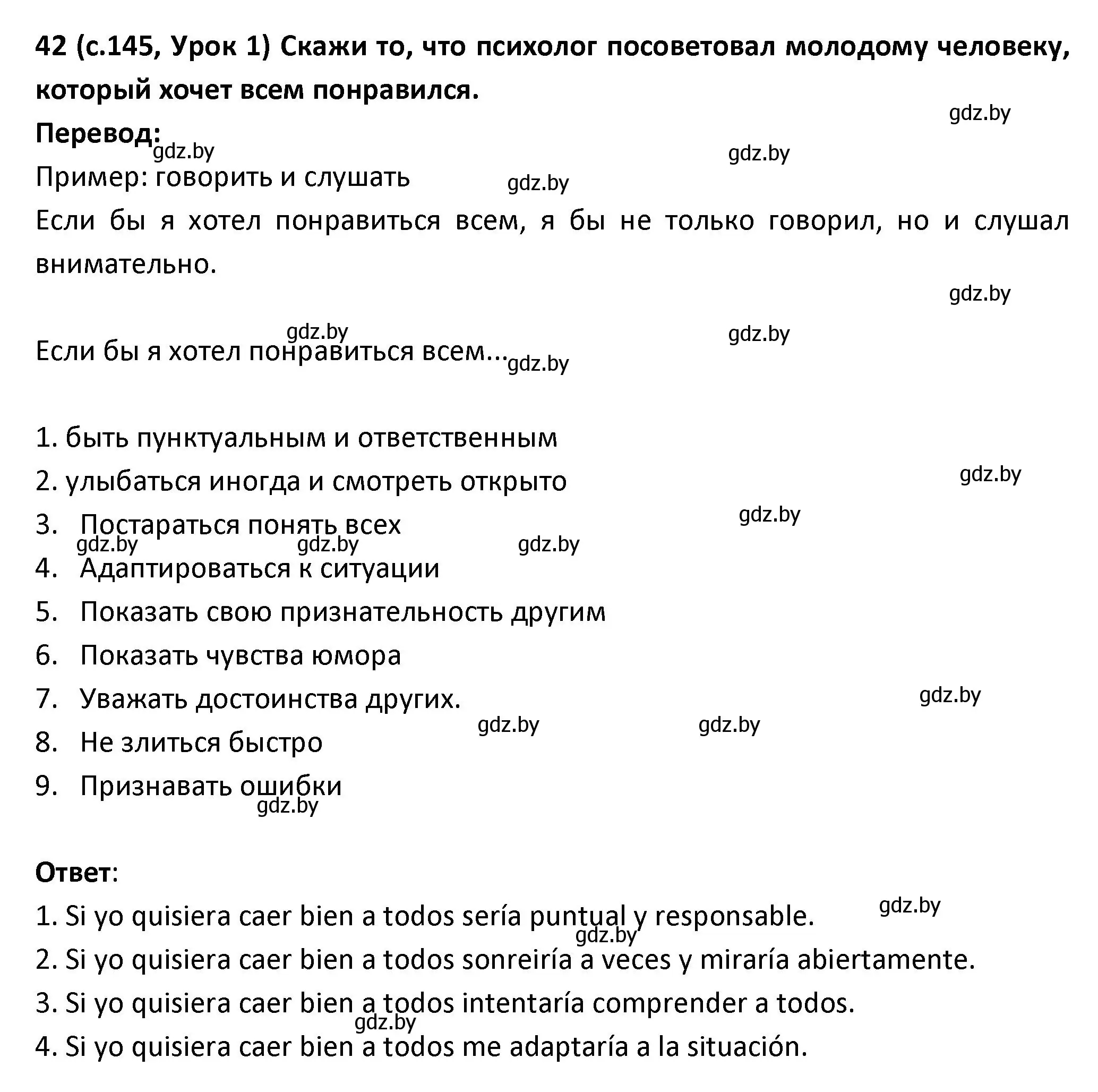 42 (с.145, Урок 1) Скажи то, что психолог посоветовал молодому человеку, который хочет всем понравился.

gdz.by

Перевод:

gdz.by

gdz.by

Пример: говорить и слушать

gdz.by

Если бы я хотел понравиться всем, я бы не только говорил, но и слушал внимательно.

gdz.by

gdz.by

gdz.by

Если бы я хотел понравиться всем...

gdz.by

1. быть пунктуальным и ответственным
2. улыбаться иногда и смотреть открыто

gdz.by

gdz.by

3. Постараться понять всех

gdz.by gdz.by gdz.by

4. Адаптироваться к ситуации
5. Показать свою признательность другим
6. Показать чувства юмора
7. Уважать достоинства других.

gdz.by

gdz.by gdz.by

8. Не злиться быстро
9. Признавать ошибки

gdz.by

Ответ:

1. Si yo quisiera caer bien a todos sería puntual y responsable.

gdz.by

gdz.by

2. Si yo quisiera caer bien a todos sonreiría a veces y miraría abiertamente.
3. Si yo quisiera caer bien a todos intentaría comprender a todos.

gdz.by

4. Si yo quisiera caer bien a todos me adaptaría a la situación.